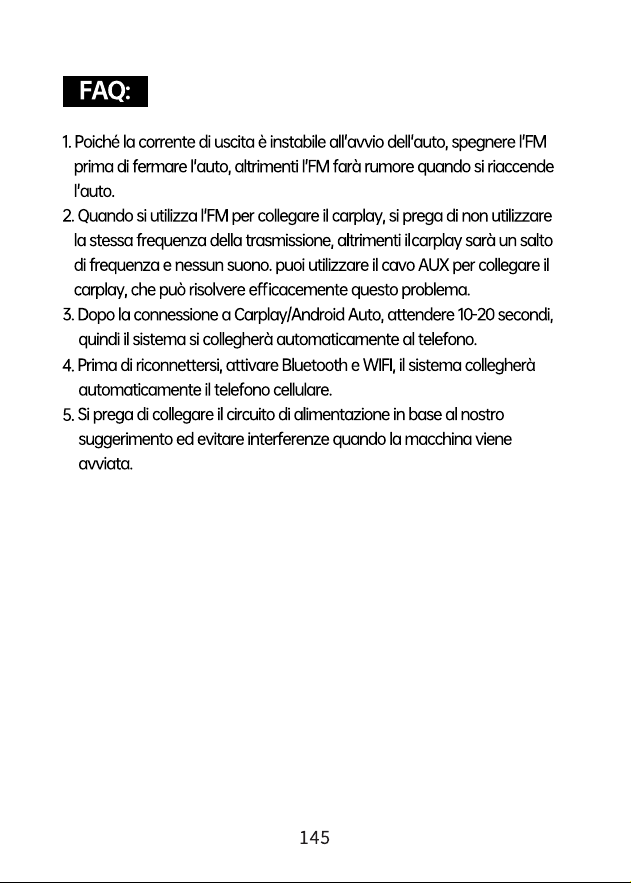 FAQ:

1. Poiché la corrente di uscita è instabile all'avvio dell'auto, spegnere l'FM prima di fermare l'auto, altrimenti l'FM farà rumore quando si riaccende l'auto.
2. Quando si utilizza l'FM per collegare il carplay, si prega di non utilizzare la stessa frequenza della trasmissione, altrimenti ilcarplay sarà un salto di frequenza e nessun suono. puoi utilizzare il cavo AUX per collegare il carplay, che può risolvere efficacemente questo problema.
3. Dopo la connessione a Carplay/Android Auto, attendere 10-20 secondi, quindi il sistema si collegherà automaticamente al telefono.
4. Prima di riconnettersi, attivare Bluetooth e WIFI, il sistema collegherà automaticamente il telefono cellulare.
5. Si prega di collegare il circuito di alimentazione in base al nostro suggerimento ed evitare interferenze quando la macchina viene avviata.

145